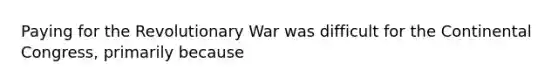 Paying for the Revolutionary War was difficult for the Continental Congress, primarily because